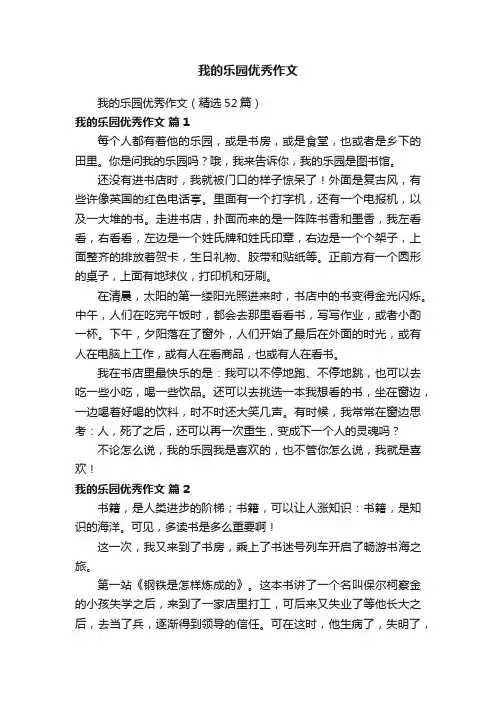 我的乐园优秀作文

我的乐园优秀作文（精选52篇）

我的乐园优秀作文 篇1

每个人都有着他的乐园，或是书房，或是食堂，也或者是乡下的田里。你是问我的乐园吗？哦，我来告诉你，我的乐园是图书馆。

还没有进书店时，我就被门口的样子惊呆了！外面是复古风，有些许像英国的红色电话亭。里面有一个打字机，还有一个电报机，以及一大堆的书。走进书店，扑面而来的是一阵阵书香和墨香，我左看看，右看看，左边是一个姓氏牌和姓氏印章，右边是一个个架子，上面整齐的排放着贺卡，生日礼物、胶带和贴纸等。正前方有一个圆形的桌子，上面有地球仪，打印机和牙刷。

在清晨，太阳的第一缕阳光照进来时，书店中的书变得金光闪烁。中午，人们在吃完午饭时，都会去那里看看书，写写作业，或者小酌一杯。下午，夕阳落在了窗外，人们开始了最后在外面的时光，或有人在电脑上工作，或有人在看商品，也或有人在看书。

我在书店里最快乐的是：我可以不停地跑、不停地跳，也可以去吃一些小吃，喝一些饮品。还可以去挑选一本我想看的书，坐在窗边，一边喝着好喝的饮料，时不时还大笑几声。有时候，我常常在窗边思考：人，死了之后，还可以再一次重生，变成下一个人的灵魂吗？

不论怎么说，我的乐园我是喜欢的，也不管你怎么说，我就是喜欢！

我的乐园优秀作文 篇2

书籍，是人类进步的阶梯；书籍，可以让人涨知识：书籍，是知识的海洋。可见，多读书是多么重要啊！

这一次，我又来到了书房，乘上了书迷号列车开启了畅游书海之旅。

第一站《钢铁是怎样炼成的》。这本书讲了一个名叫保尔柯察金的小孩失学之后，来到了一家店里打工，可后来又失业了等他长大之后，去当了兵，逐渐得到领导的信任。可在这时，他生病了，失明了，